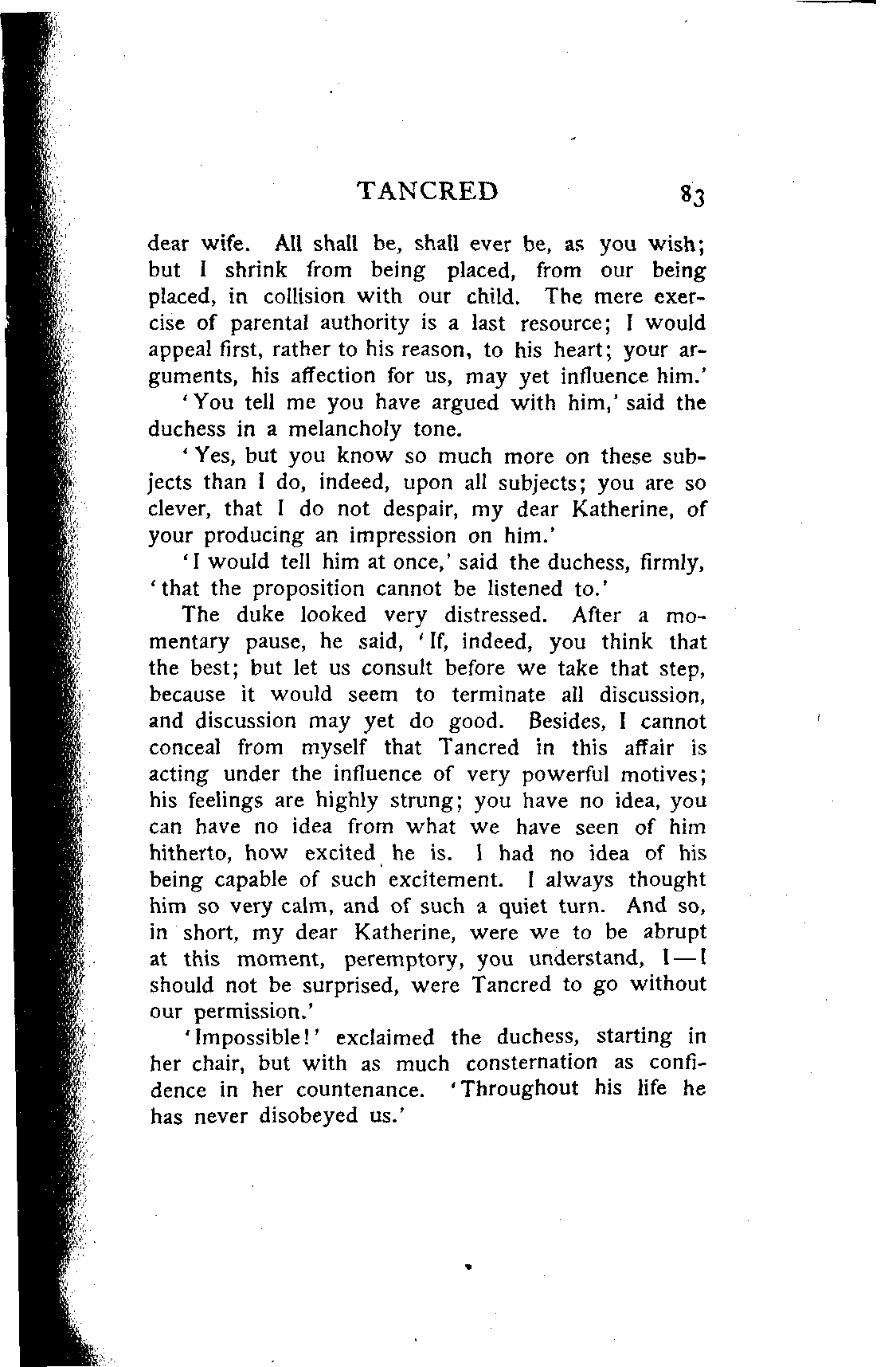 TANCRED 83

dear wife. All shall be, shall ever be, as you wish; but I shrink from being placed, from our being placed, in collision with our child. The mere exercise of parental authority is a last resource; I would appeal first, rather to his reason, to his heart; your arguments, his affection for us, may yet influence him.'

'You tell me you have argued with him,' said the duchess in a melancholy tone.

'Yes, but you know so much more on these subjects than I do, indeed, upon all subjects; you are so clever, that I do not despair, my dear Katherine, of your producing an impression on him.'

'I would tell him at once,' said the duchess, firmly, 'that the proposition cannot be listened to.'

The duke looked very distressed. After a momentary pause, he said, 'If, indeed, you think that the best; but let us consult before we take that step, because it would seem to terminate all discussion, and discussion may yet do good. Besides, I cannot conceal from myself that Tancred in this affair is acting under the influence of very powerful motives; his feelings are highly strung; you have no idea, you can have no idea from what we have seen of him hitherto, how excited he is. I had no idea of his being capable of such excitement. I always thought him so very calm, and of such a quiet turn. And so, in short, my dear Katherine, were we to be abrupt at this moment, peremptory, you understand, I—I should not be surprised, were Tancred to go without our permission.'

'Impossible!' exclaimed the duchess, starting in her chair, but with as much consternation as confidence in her countenance. 'Throughout his life he has never disobeyed us.'